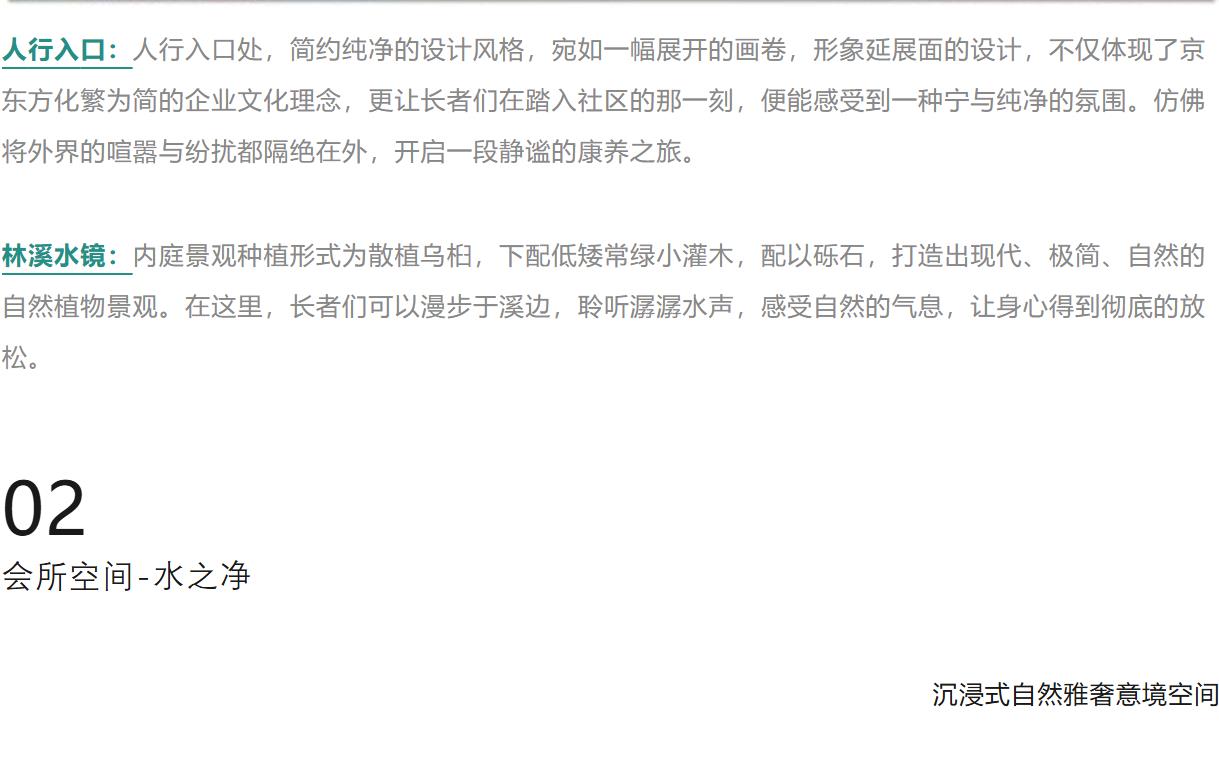 人行入口：人行入口处，简约纯净的设计风格，宛如一幅展开的画卷，形象延展面的设计，不仅体现了京东方化繁为简的企业文化理念，更让长者们在踏入社区的那一刻，便能感受到一种宁与纯净的氛围。仿佛将外界的喧嚣与纷扰都隔绝在外，开启一段静谧的康养之旅。

林溪水镜：内庭景观种植形式为散植乌桕，下配低矮常绿小灌木，配以砾石，打造出现代、极简、自然的自然植物景观。在这里，长者们可以漫步于溪边，聆听潺潺水声，感受自然的气息，让身心得到彻底的放松。

02
会所空间-水之净

沉浸式自然雅奢意境空间